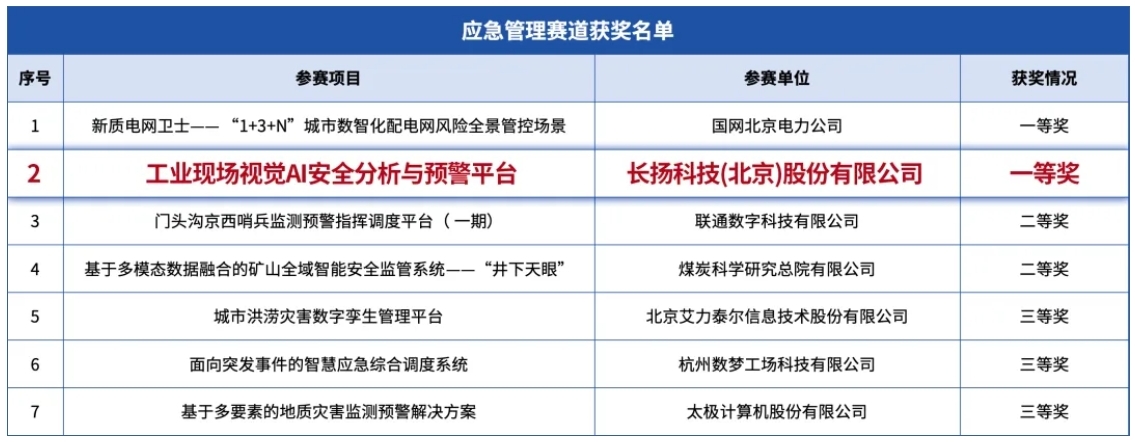 应急管理赛道获奖名单

| 序号 | 参赛项目 | 参赛单位 | 获奖情况 |
|---|---|---|---|
| 1 | 新质电网卫士——“1+3+N”城市数智化配电网风险全景管控场景 | 国网北京电力公司 | 一等奖 |
| 2 | 工业现场视觉AI安全分析与预警平台 | 长扬科技(北京)股份有限公司 | 一等奖 |
| 3 | 门头沟京西哨兵监测预警指挥调度平台（一期） | 联通数字科技有限公司 | 二等奖 |
| 4 | 基于多模态数据融合的矿山全域智能安全监管系统——“井下天眼” | 煤炭科学研究总院有限公司 | 二等奖 |
| 5 | 城市洪涝灾害数字孪生管理平台 | 北京艾力泰尔信息技术股份有限公司 | 三等奖 |
| 6 | 面向突发事件的智慧应急综合调度系统 | 杭州数梦工场科技有限公司 | 三等奖 |
| 7 | 基于多要素的地质灾害监测预警解决方案 | 太极计算机股份有限公司 | 三等奖 |